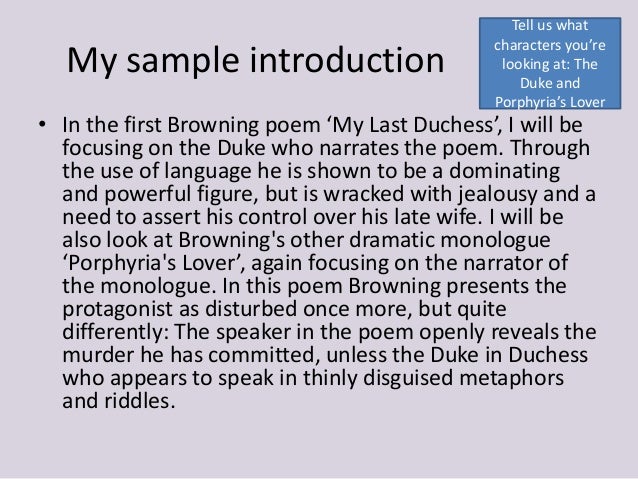 My sample introduction

Tell us what characters you're looking at: The Duke and Porphyria's Lover

• In the first Browning poem 'My Last Duchess', I will be focusing on the Duke who narrates the poem. Through the use of language he is shown to be a dominating and powerful figure, but is wracked with jealousy and a need to assert his control over his late wife. I will be also look at Browning's other dramatic monologue 'Porphyria's Lover', again focusing on the narrator of the monologue. In this poem Browning presents the protagonist as disturbed once more, but quite differently: The speaker in the poem openly reveals the murder he has committed, unless the Duke in Duchess who appears to speak in thinly disguised metaphors and riddles.